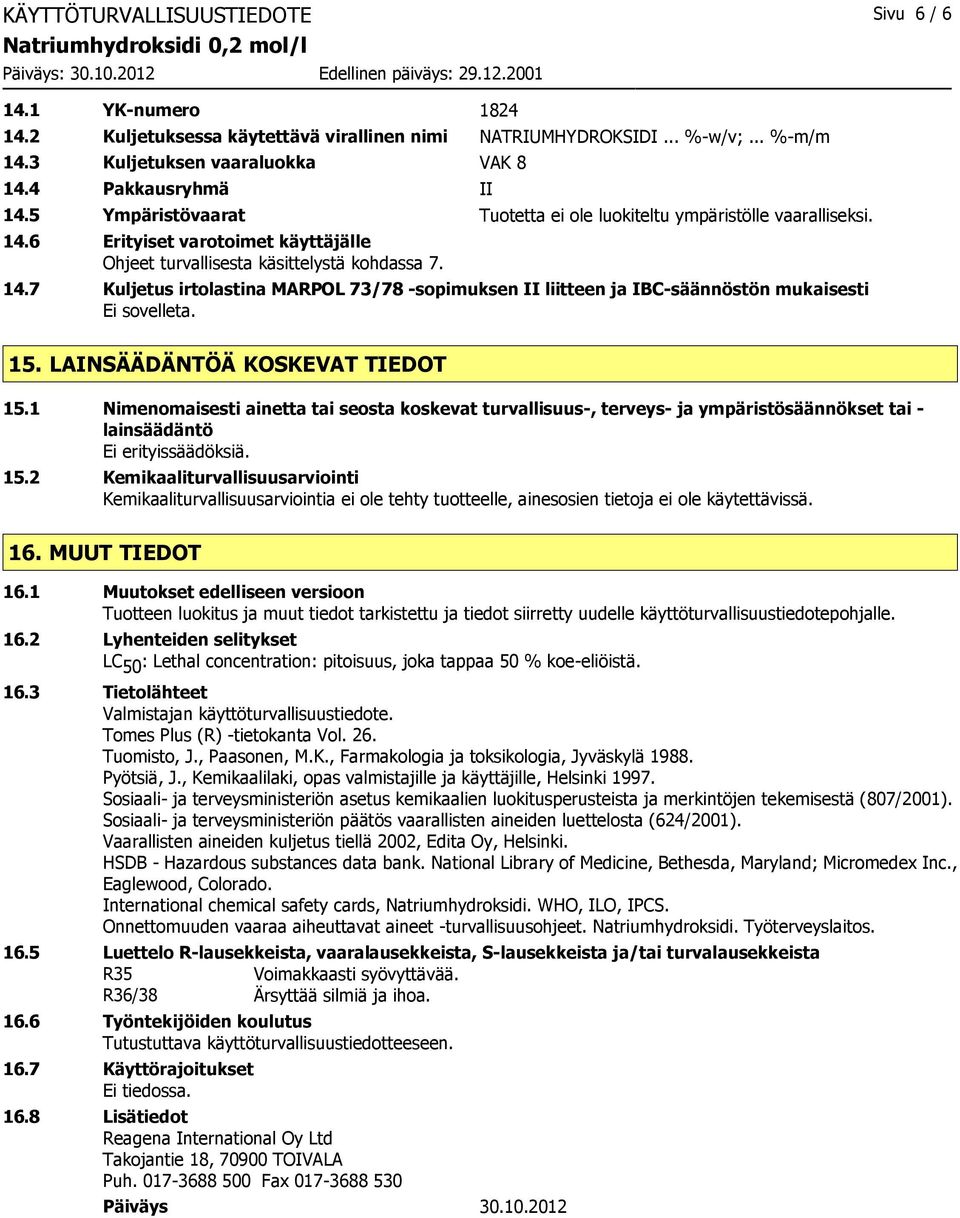 KÄYTTÖTURVALLISUUSTIEDOTE Sivu 6 / 6
Natriumhydroksidi 0,2 mol/l
Päiväys: 30.10.2012 Edellinen päiväys: 29.12.2001

14.1 YK-numero 1824
14.2 Kuljetuksessa käytettävä virallinen nimi NATRIUMHYDROKSIDI ... %-w/v; ... %-m/m
14.3 Kuljetuksen vaaraluokka VAK 8
14.4 Pakkausryhmä II
14.5 Ympäristövaarat Tuotetta ei ole luokiteltu ympäristölle vaaralliseksi.
14.6 Erityiset varotoimet käyttäjälle
Ohjeet turvallisesta käsittelystä kohdassa 7.
14.7 Kuljetus irtolastina MARPOL 73/78 -sopimuksen II liitteen ja IBC-säännöstön mukaisesti
Ei sovelleta.

15. LAINSÄÄDÄNTÖÄ KOSKEVAT TIEDOT

15.1 Nimenomaisesti ainetta tai seosta koskevat turvallisuus-, terveys- ja ympäristösäännökset tai -lainsäädäntö
Ei erityissäädöksiä.
15.2 Kemikaaliturvallisuusarviointi
Kemikaaliturvallisuusarviointia ei ole tehty tuotteelle, ainesosien tietoja ei ole käytettävissä.

16. MUUT TIEDOT

16.1 Muutokset edelliseen versioon
Tuotteen luokitus ja muut tiedot tarkistettu ja tiedot siirretty uudelle käyttöturvallisuustiedotepohjalle.
16.2 Lyhenteiden selitykset
$LC_{50}$: Lethal concentration: pitoisuus, joka tappaa 50 % koe-eliöistä.
16.3 Tietolähteet
Valmistajan käyttöturvallisuustiedote.
Tomes Plus (R) -tietokanta Vol. 26.
Tuomisto, J., Paasonen, M.K., Farmakologia ja toksikologia, Jyväskylä 1988.
Pyötsiä, J., Kemikaalilaki, opas valmistajille ja käyttäjille, Helsinki 1997.
Sosiaali- ja terveysministeriön asetus kemikaalien luokitusperusteista ja merkintöjen tekemisestä (807/2001).
Sosiaali- ja terveysministeriön päätös vaarallisten aineiden luettelosta (624/2001).
Vaarallisten aineiden kuljetus tiellä 2002, Edita Oy, Helsinki.
HSDB - Hazardous substances data bank. National Library of Medicine, Bethesda, Maryland; Micromedex Inc., Eaglewood, Colorado.
International chemical safety cards, Natriumhydroksidi. WHO, ILO, IPCS.
Onnettomuuden vaaraa aiheuttavat aineet -turvallisuusohjeet. Natriumhydroksidi. Työterveyslaitos.
16.5 Luettelo R-lausekkeista, vaaralausekkeista, S-lausekkeista ja/tai turvalausekkeista
R35 Voimakkaasti syövyttävää.
R36/38 Ärsyttää silmiä ja ihoa.
16.6 Työntekijöiden koulutus
Tutustuttava käyttöturvallisuustiedotteeseen.
16.7 Käyttörajoitukset
Ei tiedossa.
16.8 Lisätiedot
Reagena International Oy Ltd
Takojantie 18, 70900 TOIVALA
Puh. 017-3688 500 Fax 017-3688 530
Päiväys 30.10.2012